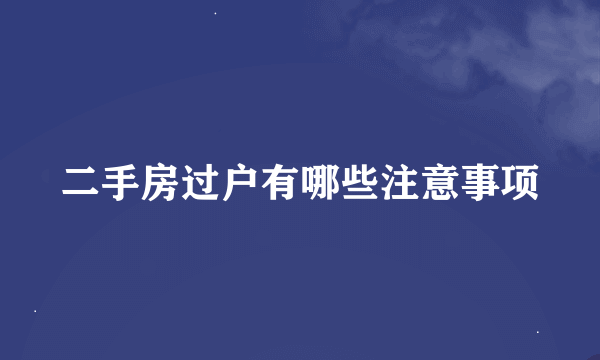 二手房过户有哪些注意事项